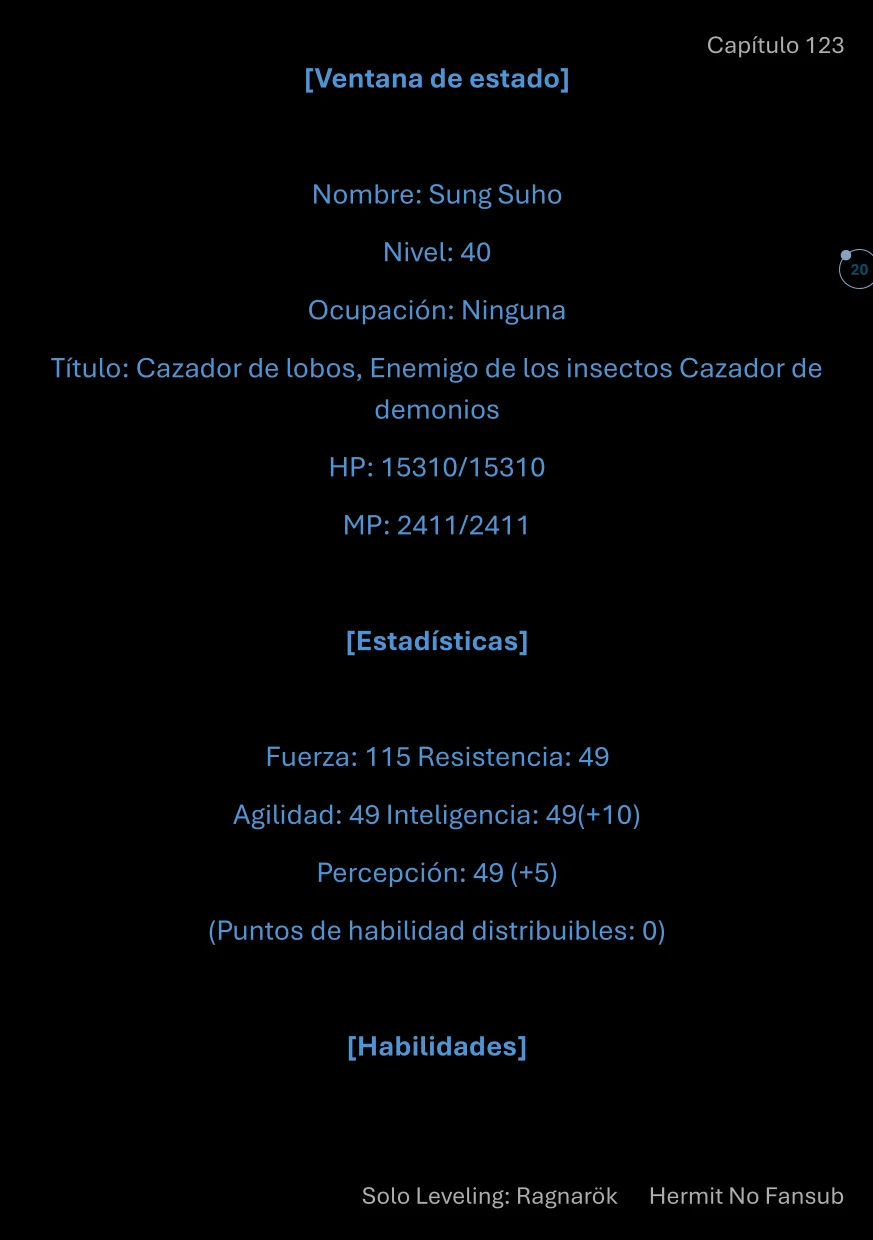 Capítulo 123

[Ventana de estado]

Nombre: Sung Suho

Nivel: 40

20

Ocupación: Ninguna

Título: Cazador de lobos, Enemigo de los insectos Cazador de demonios

HP: 15310/15310

MP: 2411/2411

[Estadísticas]

Fuerza: 115 Resistencia: 49

Agilidad: 49 Inteligencia: 49(+10)

Percepción: 49 (+5)

(Puntos de habilidad distribuibles: 0)

[Habilidades]

Solo Leveling: Ragnarök Hermit No Fansub